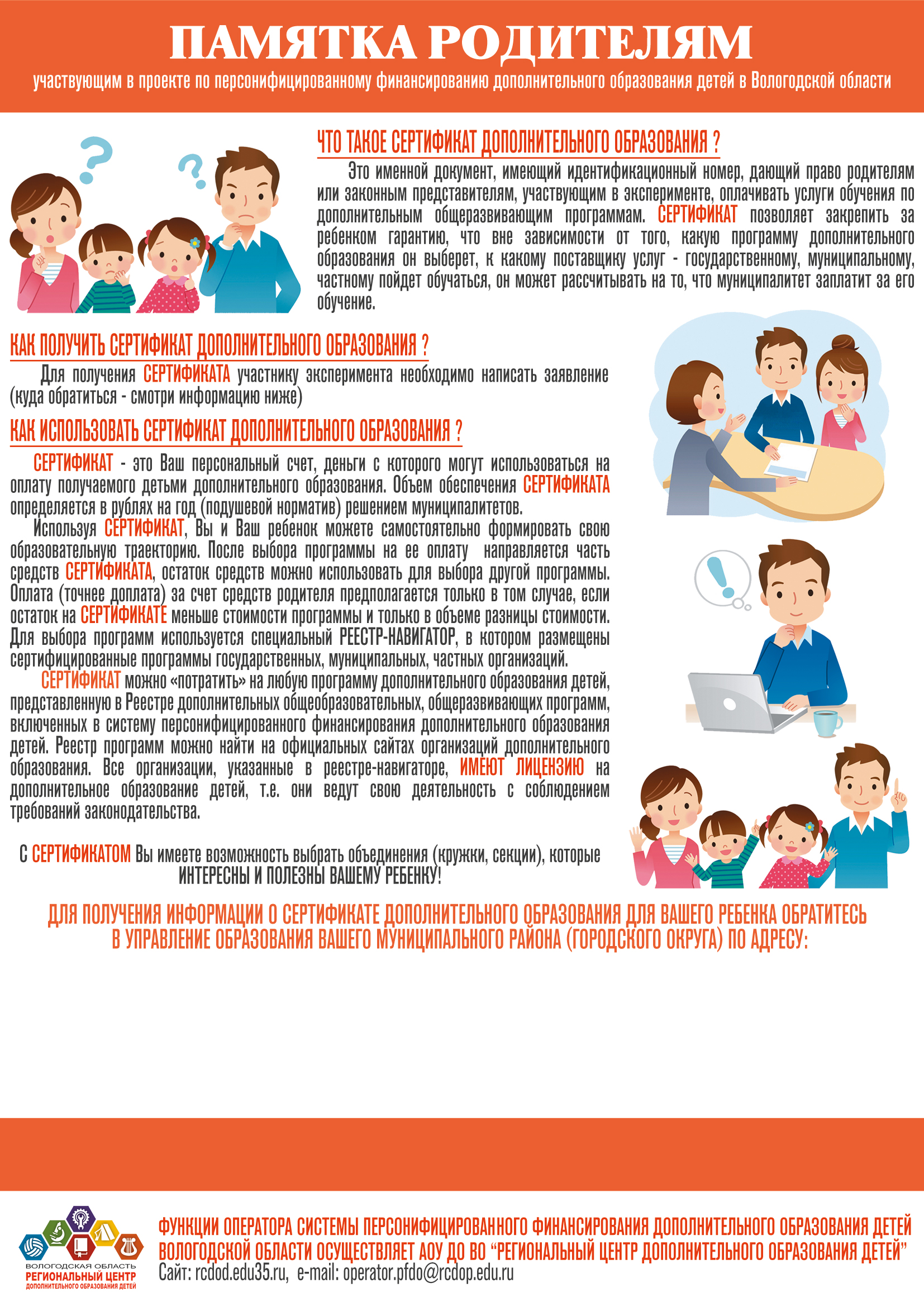 ПАМЯТКА РОДИТЕЛЯМ

участвующим в проекте по персонифицированному финансированию дополнительного образования детей в Вологодской области

ЧТО ТАКОЕ СЕРТИФИКАТ ДОПОЛНИТЕЛЬНОГО ОБРАЗОВАНИЯ ?

Это именной документ, имеющий идентификационный номер, дающий право родителям или законным представителям, участвующим в эксперименте, оплачивать услуги обучения по дополнительным общеразвивающим программам. СЕРТИФИКАТ позволяет закрепить за ребенком гарантию, что вне зависимости от того, какую программу дополнительного образования он выберет, к какому поставщику услуг - государственному, муниципальному, частному пойдет обучаться, он может рассчитывать на то, что муниципалитет заплатит за его обучение.

КАК ПОЛУЧИТЬ СЕРТИФИКАТ ДОПОЛНИТЕЛЬНОГО ОБРАЗОВАНИЯ ?

Для получения СЕРТИФИКАТА участнику эксперимента необходимо написать заявление (куда обратиться - смотри информацию ниже)

КАК ИСПОЛЬЗОВАТЬ СЕРТИФИКАТ ДОПОЛНИТЕЛЬНОГО ОБРАЗОВАНИЯ ?

СЕРТИФИКАТ - это Ваш персональный счет, деньги с которого могут использоваться на оплату получаемого детьми дополнительного образования. Объем обеспечения СЕРТИФИКАТА определяется в рублях на год (подушевой норматив) решением муниципалитетов.

Используя СЕРТИФИКАТ, Вы и Ваш ребенок можете самостоятельно формировать свою образовательную траекторию. После выбора программы на ее оплату направляется часть средств СЕРТИФИКАТА, остаток средств можно использовать для выбора другой программы. Оплата (точнее доплата) за счет средств родителя предполагается только в том случае, если остаток на СЕРТИФИКАТЕ меньше стоимости программы и только в объеме разницы стоимости. Для выбора программ используется специальный РЕЕСТР-НАВИГАТОР, в котором размещены сертифицированные программы государственных, муниципальных, частных организаций.

СЕРТИФИКАТ можно «потратить» на любую программу дополнительного образования детей, представленную в Реестре дополнительных общеобразовательных, общеразвивающих программ, включенных в систему персонифицированного финансирования дополнительного образования детей. Реестр программ можно найти на официальных сайтах организаций дополнительного образования. Все организации, указанные в реестре-навигаторе, ИМЕЮТ ЛИЦЕНЗИЮ на дополнительное образование детей, т.е. они ведут свою деятельность с соблюдением требований законодательства.

С СЕРТИФИКАТОМ Вы имеете возможность выбрать объединения (кружки, секции), которые ИНТЕРЕСНЫ И ПОЛЕЗНЫ ВАШЕМУ РЕБЕНКУ!

ДЛЯ ПОЛУЧЕНИЯ ИНФОРМАЦИИ О СЕРТИФИКАТЕ ДОПОЛНИТЕЛЬНОГО ОБРАЗОВАНИЯ ДЛЯ ВАШЕГО РЕБЕНКА ОБРАТИТЕСЬ В УПРАВЛЕНИЕ ОБРАЗОВАНИЯ ВАШЕГО МУНИЦИПАЛЬНОГО РАЙОНА (ГОРОДСКОГО ОКРУГА) ПО АДРЕСУ:

ВОЛОГОДСКАЯ ОБЛАСТЬ
РЕГИОНАЛЬНЫЙ ЦЕНТР
ДОПОЛНИТЕЛЬНОГО ОБРАЗОВАНИЯ ДЕТЕЙ

ФУНКЦИИ ОПЕРАТОРА СИСТЕМЫ ПЕРСОНИФИЦИРОВАННОГО ФИНАНСИРОВАНИЯ ДОПОЛНИТЕЛЬНОГО ОБРАЗОВАНИЯ ДЕТЕЙ ВОЛОГОДСКОЙ ОБЛАСТИ ОСУЩЕСТВЛЯЕТ АОУ ДО ВО “РЕГИОНАЛЬНЫЙ ЦЕНТР ДОПОЛНИТЕЛЬНОГО ОБРАЗОВАНИЯ ДЕТЕЙ”
Сайт: rcdod.edu35.ru, e-mail: operator.pfdo@rcdop.edu.ru